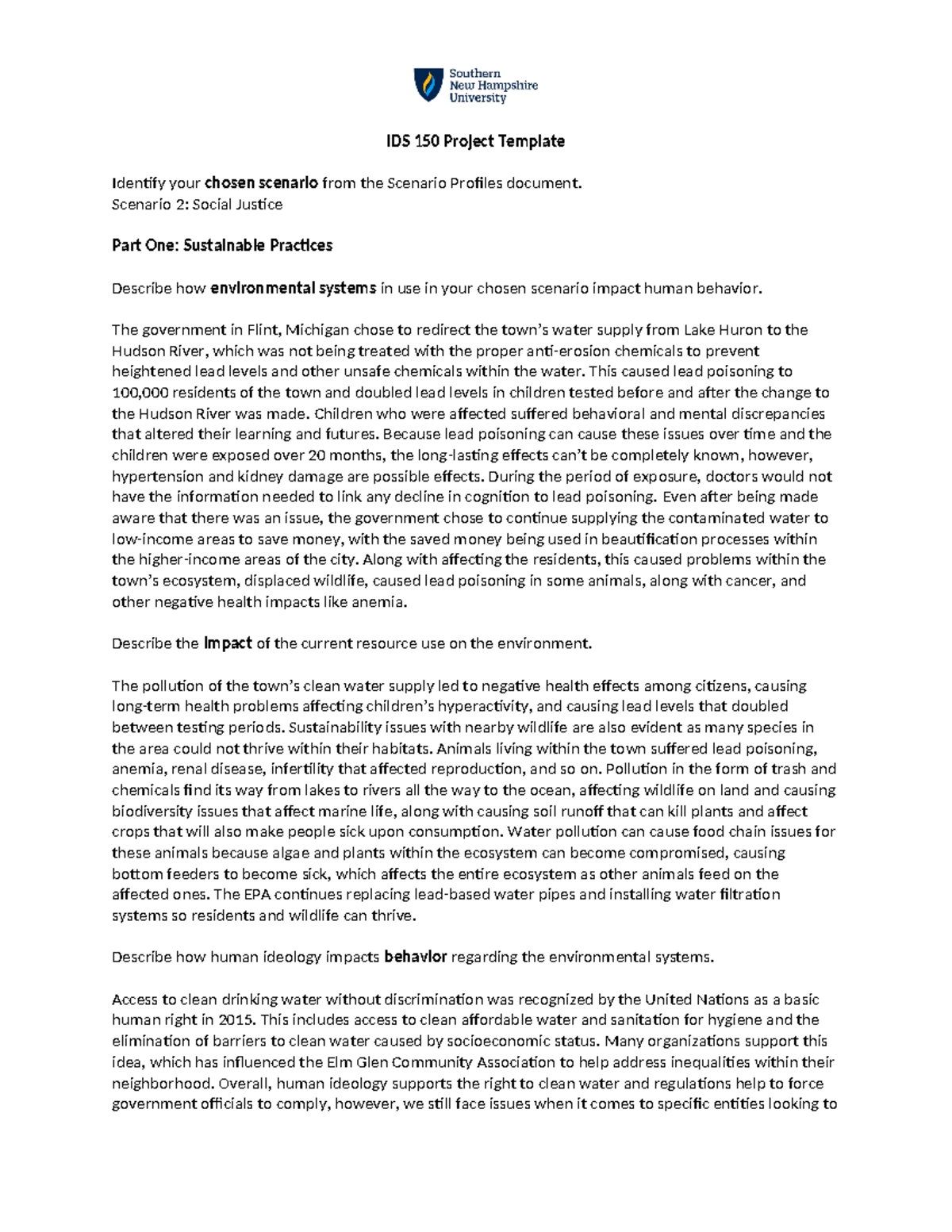 Southern New Hampshire University

IDS 150 Project Template

Identify your chosen scenario from the Scenario Profiles document.
Scenario 2: Social Justice

Part One: Sustainable Practices

Describe how environmental systems in use in your chosen scenario impact human behavior.

The government in Flint, Michigan chose to redirect the town's water supply from Lake Huron to the Hudson River, which was not being treated with the proper anti-erosion chemicals to prevent heightened lead levels and other unsafe chemicals within the water. This caused lead poisoning to 100,000 residents of the town and doubled lead levels in children tested before and after the change to the Hudson River was made. Children who were affected suffered behavioral and mental discrepancies that altered their learning and futures. Because lead poisoning can cause these issues over time and the children were exposed over 20 months, the long-lasting effects can't be completely known, however, hypertension and kidney damage are possible effects. During the period of exposure, doctors would not have the information needed to link any decline in cognition to lead poisoning. Even after being made aware that there was an issue, the government chose to continue supplying the contaminated water to low-income areas to save money, with the saved money being used in beautification processes within the higher-income areas of the city. Along with affecting the residents, this caused problems within the town's ecosystem, displaced wildlife, caused lead poisoning in some animals, along with cancer, and other negative health impacts like anemia.

Describe the impact of the current resource use on the environment.

The pollution of the town's clean water supply led to negative health effects among citizens, causing long-term health problems affecting children's hyperactivity, and causing lead levels that doubled between testing periods. Sustainability issues with nearby wildlife are also evident as many species in the area could not thrive within their habitats. Animals living within the town suffered lead poisoning, anemia, renal disease, infertility that affected reproduction, and so on. Pollution in the form of trash and chemicals find its way from lakes to rivers all the way to the ocean, affecting wildlife on land and causing biodiversity issues that affect marine life, along with causing soil runoff that can kill plants and affect crops that will also make people sick upon consumption. Water pollution can cause food chain issues for these animals because algae and plants within the ecosystem can become compromised, causing bottom feeders to become sick, which affects the entire ecosystem as other animals feed on the affected ones. The EPA continues replacing lead-based water pipes and installing water filtration systems so residents and wildlife can thrive.

Describe how human ideology impacts behavior regarding the environmental systems.

Access to clean drinking water without discrimination was recognized by the United Nations as a basic human right in 2015. This includes access to clean affordable water and sanitation for hygiene and the elimination of barriers to clean water caused by socioeconomic status. Many organizations support this idea, which has influenced the Elm Glen Community Association to help address inequalities within their neighborhood. Overall, human ideology supports the right to clean water and regulations help to force government officials to comply, however, we still face issues when it comes to specific entities looking to